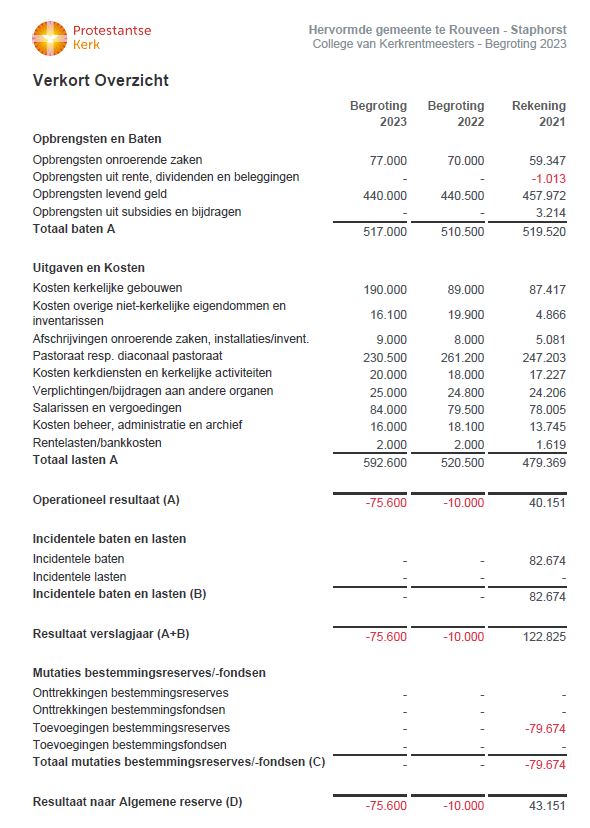 Protestantse Kerk

Hervormde gemeente te Rouveen - Staphorst
College van Kerkrentmeesters - Begroting 2023

Verkort Overzicht

| | Begroting 2023 | Begroting 2022 | Rekening 2021 |
|---|---|---|---|
| **Opbrengsten en Baten** | | | |
| Opbrengsten onroerende zaken | 77.000 | 70.000 | 59.347 |
| Opbrengsten uit rente, dividenden en beleggingen | - | - | -1.013 |
| Opbrengsten levend geld | 440.000 | 440.500 | 457.972 |
| Opbrengsten uit subsidies en bijdragen | - | - | 3.214 |
| **Totaal baten A** | 517.000 | 510.500 | 519.520 |
| **Uitgaven en Kosten** | | | |
| Kosten kerkelijke gebouwen | 190.000 | 89.000 | 87.417 |
| Kosten overige niet-kerkelijke eigendommen en inventarissen | 16.100 | 19.900 | 4.866 |
| Afschrijvingen onroerende zaken, installaties/invent. | 9.000 | 8.000 | 5.081 |
| Pastoraat resp. diaconaal pastoraat | 230.500 | 261.200 | 247.203 |
| Kosten kerkdiensten en kerkelijke activiteiten | 20.000 | 18.000 | 17.227 |
| Verplichtingen/bijdragen aan andere organen | 25.000 | 24.800 | 24.206 |
| Salarissen en vergoedingen | 84.000 | 79.500 | 78.005 |
| Kosten beheer, administratie en archief | 16.000 | 18.100 | 13.745 |
| Rentelasten/bankkosten | 2.000 | 2.000 | 1.619 |
| **Totaal lasten A** | 592.600 | 520.500 | 479.369 |
| **Operationeel resultaat (A)** | -75.600 | -10.000 | 40.151 |
| **Incidentele baten en lasten** | | | |
| Incidentele baten | - | - | 82.674 |
| Incidentele lasten | - | - | - |
| **Incidentele baten en lasten (B)** | - | - | 82.674 |
| **Resultaat verslagjaar (A+B)** | -75.600 | -10.000 | 122.825 |
| **Mutaties bestemmingsreserves/-fondsen** | | | |
| Onttrekkingen bestemmingsreserves | - | - | - |
| Onttrekkingen bestemmingsfondsen | - | - | - |
| Toevoegingen bestemmingsreserves | - | - | -79.674 |
| Toevoegingen bestemmingsfondsen | - | - | - |
| **Totaal mutaties bestemmingsreserves/-fondsen (C)** | - | - | -79.674 |
| **Resultaat naar Algemene reserve (D)** | -75.600 | -10.000 | 43.151 |